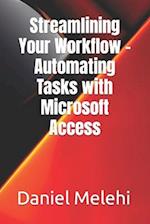 Streamlining Your Workflow - Automating Tasks with Microsoft Access

Daniel Melehi